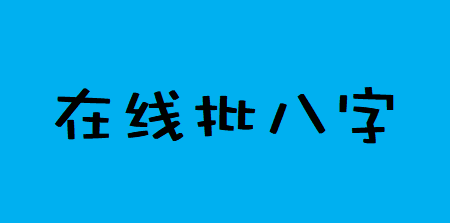 在线批八字